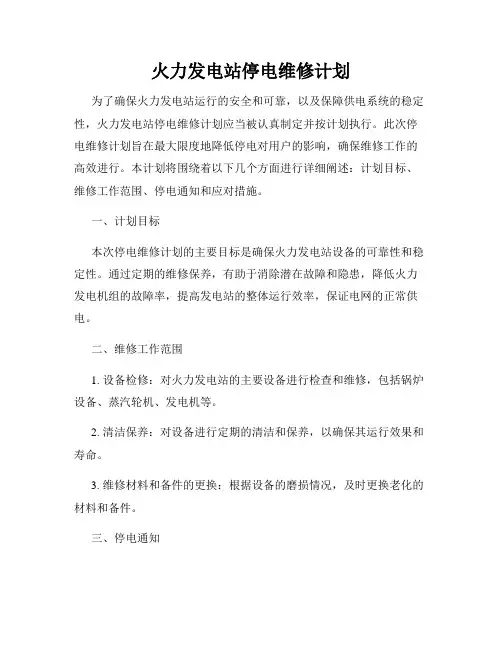 火力发电站停电维修计划

为了确保火力发电站运行的安全和可靠，以及保障供电系统的稳定性，火力发电站停电维修计划应当被认真制定并按计划执行。此次停电维修计划旨在最大限度地降低停电对用户的影响，确保维修工作的高效进行。本计划将围绕着以下几个方面进行详细阐述：计划目标、维修工作范围、停电通知和应对措施。

一、计划目标

本次停电维修计划的主要目标是确保火力发电站设备的可靠性和稳定性。通过定期的维修保养，有助于消除潜在故障和隐患，降低火力发电机组的故障率，提高发电站的整体运行效率，保证电网的正常供电。

二、维修工作范围

1. 设备检修：对火力发电站的主要设备进行检查和维修，包括锅炉设备、蒸汽轮机、发电机等。

2. 清洁保养：对设备进行定期的清洁和保养，以确保其运行效果和寿命。

3. 维修材料和备件的更换：根据设备的磨损情况，及时更换老化的材料和备件。

三、停电通知